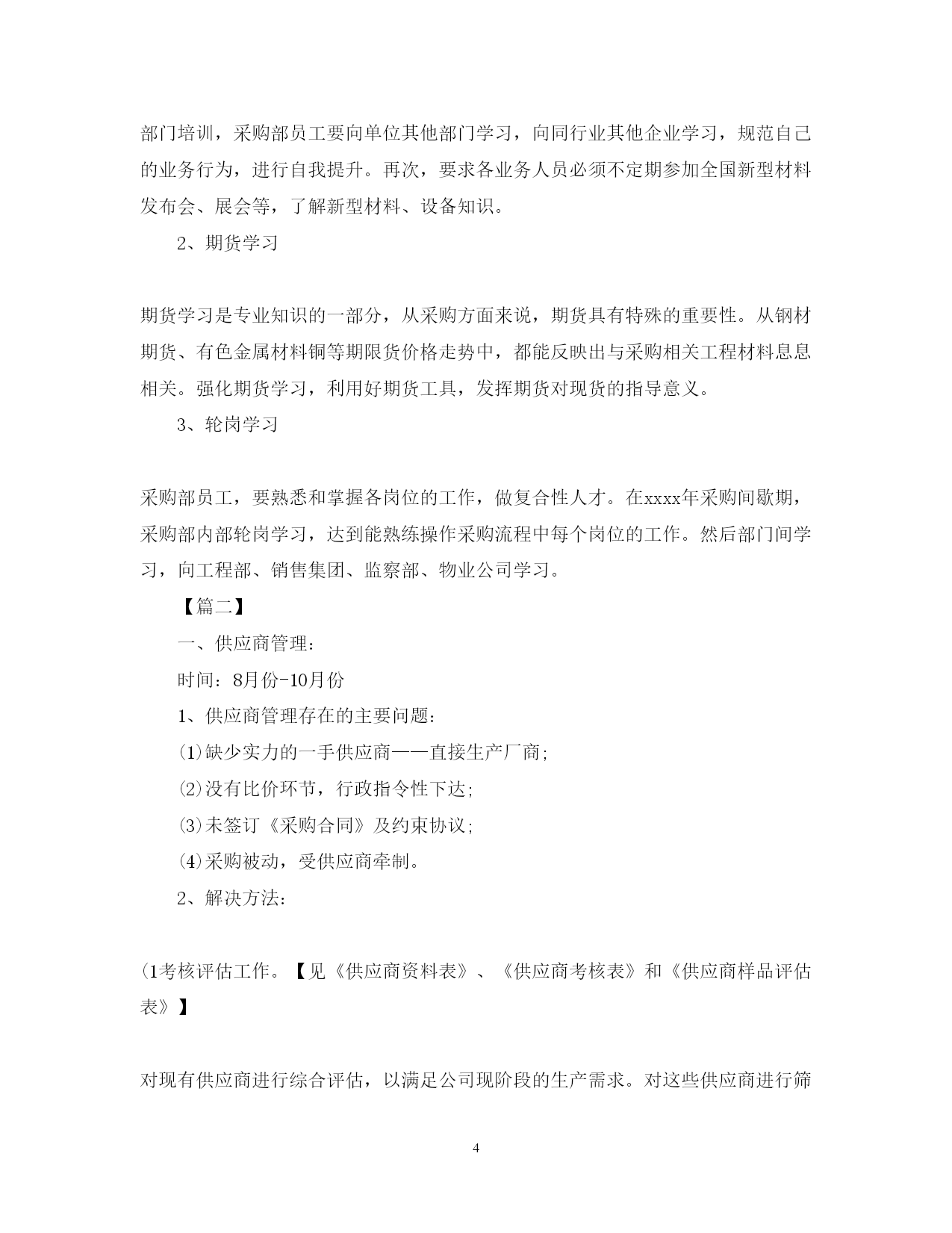 部门培训，采购部员工要向单位其他部门学习，向同行业其他企业学习，规范自己的业务行为，进行自我提升。再次，要求各业务人员必须不定期参加全国新型材料发布会、展会等，了解新型材料、设备知识。

2、期货学习

期货学习是专业知识的一部分，从采购方面来说，期货具有特殊的重要性。从钢材期货、有色金属材料铜等期限货价格走势中，都能反映出与采购相关工程材料息息相关。强化期货学习，利用好期货工具，发挥期货对现货的指导意义。

3、轮岗学习

采购部员工，要熟悉和掌握各岗位的工作，做复合性人才。在xxxx年采购间歇期，采购部内部轮岗学习，达到能熟练操作采购流程中每个岗位的工作。然后部门间学习，向工程部、销售集团、监察部、物业公司学习。

【篇二】

一、供应商管理：

时间：8月份-10月份

1、供应商管理存在的主要问题：

⑴缺少实力的一手供应商——直接生产厂商;

⑵没有比价环节，行政指令性下达;

⑶未签订《采购合同》及约束协议;

⑷采购被动，受供应商牵制。

2、解决方法：

(1考核评估工作。【见《供应商资料表》、《供应商考核表》和《供应商样品评估表》】

对现有供应商进行综合评估，以满足公司现阶段的生产需求。对这些供应商进行筛

4